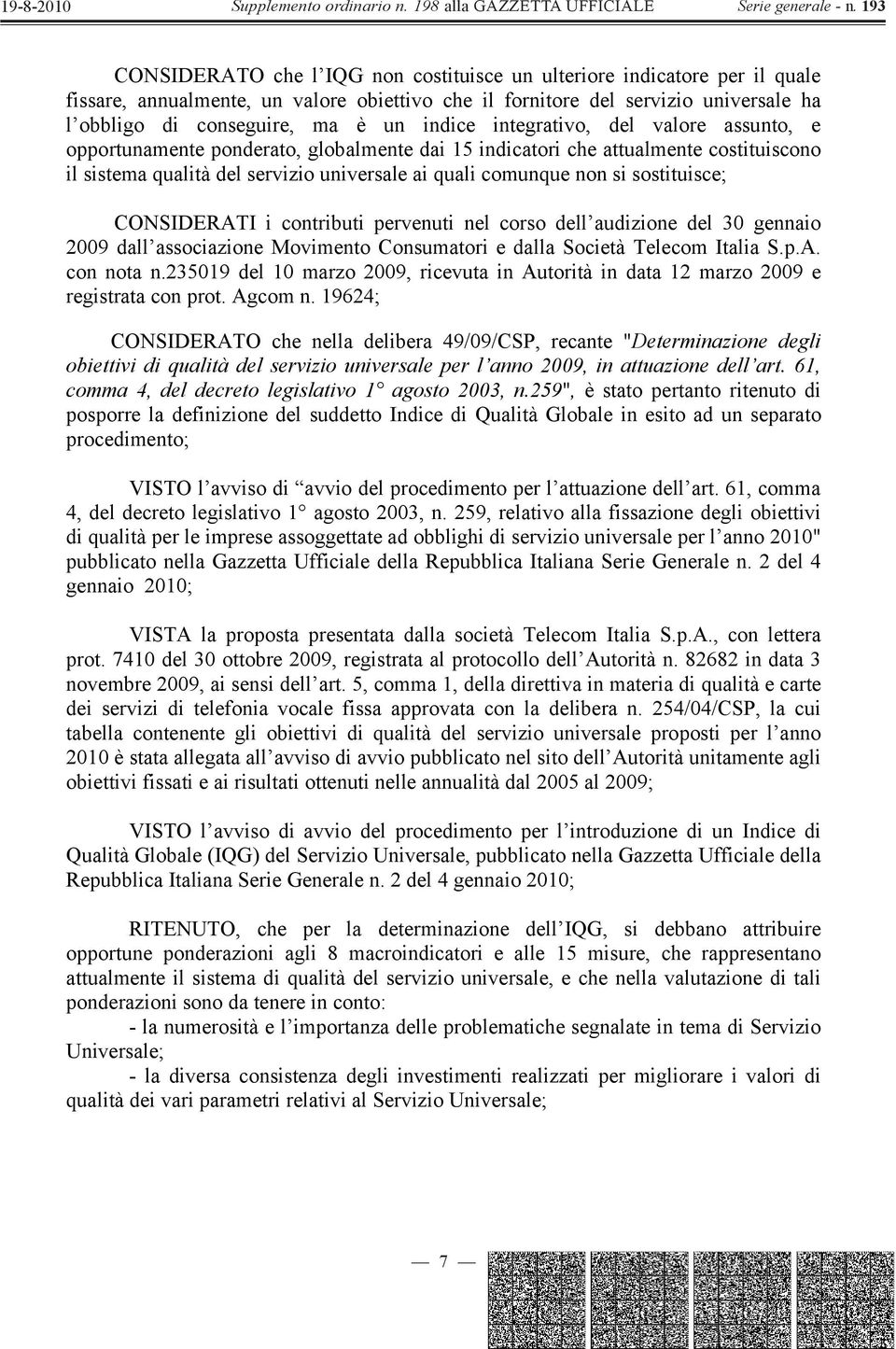 19-8-2010 Supplemento ordinario n. 198 alla GAZZETTA UFFICIALE Serie generale - n. 193

CONSIDERATO che l'IQG non costituisce un ulteriore indicatore per il quale fissare, annualmente, un valore obiettivo che il fornitore del servizio universale ha l'obbligo di conseguire, ma è un indice integrativo, del valore assunto, e opportunamente ponderato, globalmente dai 15 indicatori che attualmente costituiscono il sistema qualità del servizio universale ai quali comunque non si sostituisce;

CONSIDERATI i contributi pervenuti nel corso dell'audizione del 30 gennaio 2009 dall'associazione Movimento Consumatori e dalla Società Telecom Italia S.p.A. con nota n.235019 del 10 marzo 2009, ricevuta in Autorità in data 12 marzo 2009 e registrata con prot. Agcom n. 19624;

CONSIDERATO che nella delibera 49/09/CSP, recante "Determinazione degli obiettivi di qualità del servizio universale per l'anno 2009, in attuazione dell'art. 61, comma 4, del decreto legislativo 1° agosto 2003, n.259", è stato pertanto ritenuto di posporre la definizione del suddetto Indice di Qualità Globale in esito ad un separato procedimento;

VISTO l'avviso di "avvio del procedimento per l'attuazione dell'art. 61, comma 4, del decreto legislativo 1° agosto 2003, n. 259, relativo alla fissazione degli obiettivi di qualità per le imprese assoggettate ad obblighi di servizio universale per l'anno 2010" pubblicato nella Gazzetta Ufficiale della Repubblica Italiana Serie Generale n. 2 del 4 gennaio 2010;

VISTA la proposta presentata dalla società Telecom Italia S.p.A., con lettera prot. 7410 del 30 ottobre 2009, registrata al protocollo dell'Autorità n. 82682 in data 3 novembre 2009, ai sensi dell'art. 5, comma 1, della direttiva in materia di qualità e carte dei servizi di telefonia vocale fissa approvata con la delibera n. 254/04/CSP, la cui tabella contenente gli obiettivi di qualità del servizio universale proposti per l'anno 2010 è stata allegata all'avviso di avvio pubblicato nel sito dell'Autorità unitamente agli obiettivi fissati e ai risultati ottenuti nelle annualità dal 2005 al 2009;

VISTO l'avviso di avvio del procedimento per l'introduzione di un Indice di Qualità Globale (IQG) del Servizio Universale, pubblicato nella Gazzetta Ufficiale della Repubblica Italiana Serie Generale n. 2 del 4 gennaio 2010;

RITENUTO, che per la determinazione dell'IQG, si debbano attribuire opportune ponderazioni agli 8 macroindicatori e alle 15 misure, che rappresentano attualmente il sistema di qualità del servizio universale, e che nella valutazione di tali ponderazioni sono da tenere in conto:
- la numerosità e l'importanza delle problematiche segnalate in tema di Servizio Universale;
- la diversa consistenza degli investimenti realizzati per migliorare i valori di qualità dei vari parametri relativi al Servizio Universale;

— 7 —